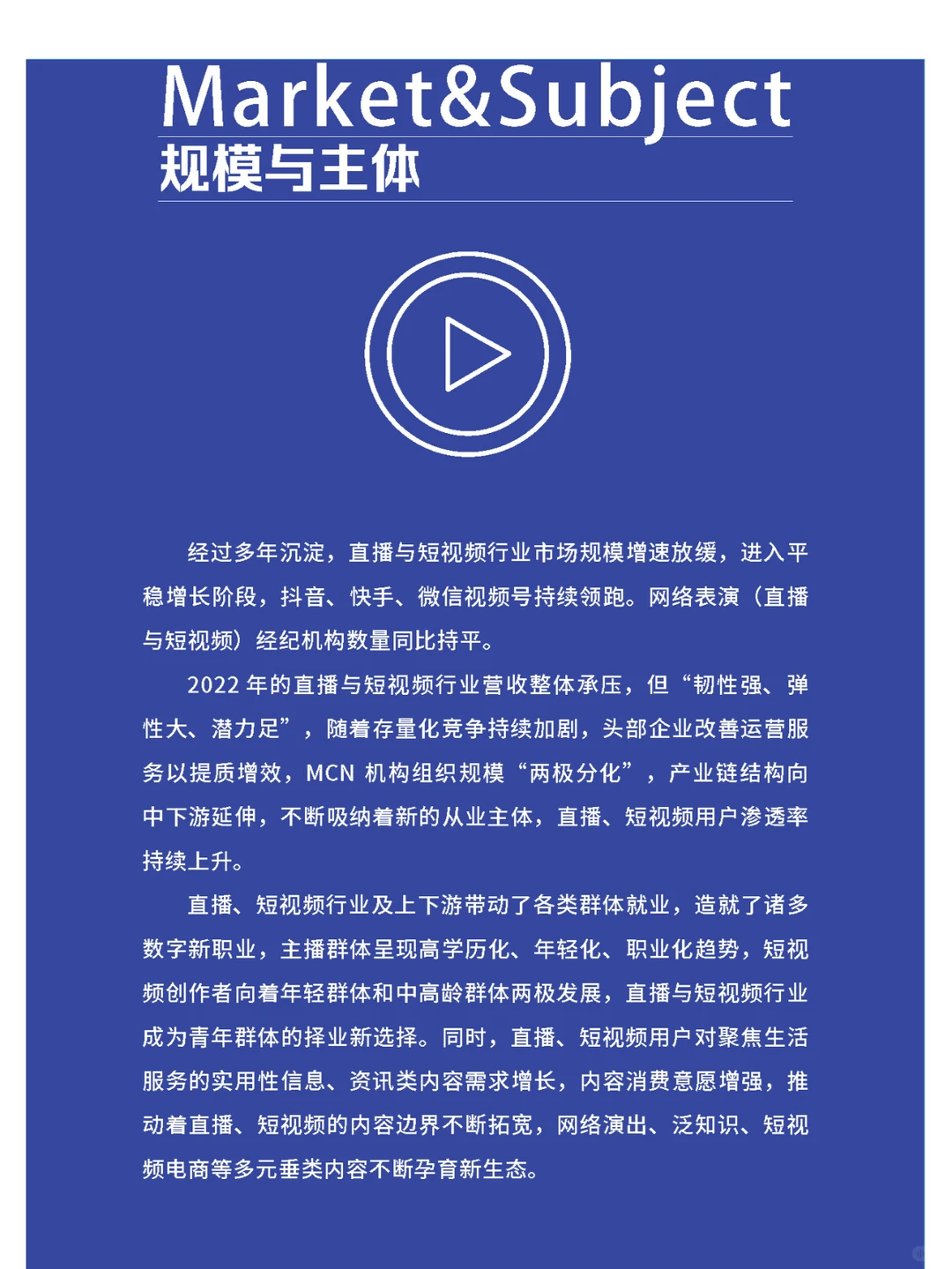 Market&Subject
规模与主体

经过多年沉淀，直播与短视频行业市场规模增速放缓，进入平稳增长阶段，抖音、快手、微信视频号持续领跑。网络表演（直播与短视频）经纪机构数量同比持平。

2022 年的直播与短视频行业营收整体承压，但“韧性强、弹性大、潜力足”，随着存量化竞争持续加剧，头部企业改善运营服务以提质增效，MCN 机构组织规模“两极分化”，产业链结构向中下游延伸，不断吸纳着新的从业主体，直播、短视频用户渗透率持续上升。

直播、短视频行业及上下游带动了各类群体就业，造就了诸多数字新职业，主播群体呈现高学历化、年轻化、职业化趋势，短视频创作者向着年轻群体和中高龄群体两极发展，直播与短视频行业成为青年群体的择业新选择。同时，直播、短视频用户对聚焦生活服务的实用性信息、资讯类内容需求增长，内容消费意愿增强，推动着直播、短视频的内容边界不断拓宽，网络演出、泛知识、短视频电商等多元垂类内容不断孕育新生态。